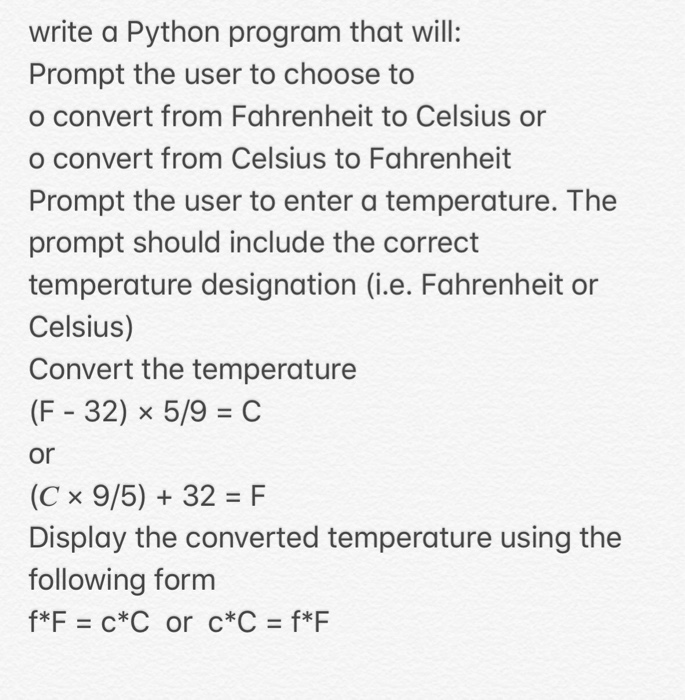 write a Python program that will:
Prompt the user to choose to
o convert from Fahrenheit to Celsius or
o convert from Celsius to Fahrenheit
Prompt the user to enter a temperature. The prompt should include the correct temperature designation (i.e. Fahrenheit or Celsius)
Convert the temperature
$(F - 32) \times 5/9 = C$
or
$(C \times 9/5) + 32 = F$
Display the converted temperature using the following form
f*F = c*C or c*C = f*F